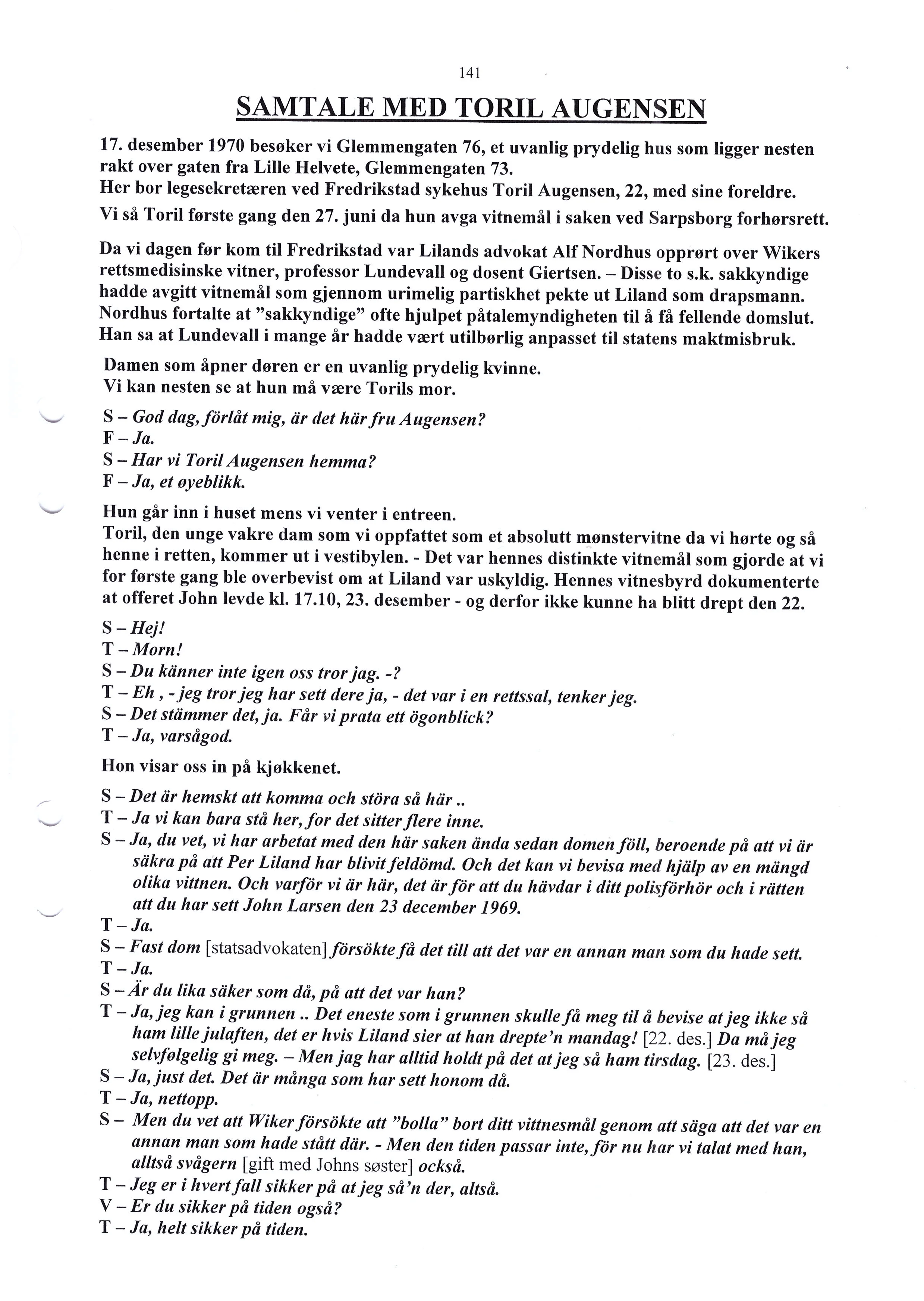 141

SAMTALE MED TORIL AUGENSEN

17. desember 1970 besøker vi Glemmengaten 76, et uvanlig prydelig hus som ligger nesten rakt over gaten fra Lille Helvete, Glemmengaten 73.
Her bor legesekretæren ved Fredrikstad sykehus Toril Augensen, 22, med sine foreldre.
Vi så Toril første gang den 27. juni da hun avga vitnemål i saken ved Sarpsborg forhørsrett.

Da vi dagen før kom til Fredrikstad var Lilands advokat Alf Nordhus opprørt over Wikers rettsmedisinske vitner, professor Lundevall og dosent Giertsen. – Disse to s.k. sakkyndige hadde avgitt vitnemål som gjennom urimelig partiskhet pekte ut Liland som drapsmann. Nordhus fortalte at "sakkyndige" ofte hjulpet påtalemyndigheten til å få fellende domslut. Han sa at Lundevall i mange år hadde vært utilbørlig anpasset til statens maktmisbruk.

Damen som åpner døren er en uvanlig prydelig kvinne.
Vi kan nesten se at hun må være Torils mor.

S – God dag, förlåt mig, är det här fru Augensen?
F – Ja.
S – Har vi Toril Augensen hemma?
F – Ja, et øyeblikk.

Hun går inn i huset mens vi venter i entreen.
Toril, den unge vakre dam som vi oppfattet som et absolutt mønstervitne da vi hørte og så henne i retten, kommer ut i vestibylen. - Det var hennes distinkte vitnemål som gjorde at vi for første gang ble overbevist om at Liland var uskyldig. Hennes vitnesbyrd dokumenterte at offeret John levde kl. 17.10, 23. desember - og derfor ikke kunne ha blitt drept den 22.

S – Hej!
T – Morn!
S – Du känner inte igen oss tror jag. -?
T – Eh , - jeg tror jeg har sett dere ja, - det var i en rettssal, tenker jeg.
S – Det stämmer det, ja. Får vi prata ett ögonblick?
T – Ja, varsågod.

Hon visar oss in på kjøkkenet.

S – Det är hemskt att komma och störa så här ..
T – Ja vi kan bara stå her, for det sitter flere inne.
S – Ja, du vet, vi har arbetat med den här saken ända sedan domen föll, beroende på att vi är säkra på att Per Liland har blivit feldömd. Och det kan vi bevisa med hjälp av en mängd olika vittnen. Och varför vi är här, det är för att du hävdar i ditt polisförhör och i rätten att du har sett John Larsen den 23 december 1969.
T – Ja.
S – Fast dom [statsadvokaten] försökte få det till att det var en annan man som du hade sett.
T – Ja.
S – Är du lika säker som då, på att det var han?
T – Ja, jeg kan i grunnen .. Det eneste som i grunnen skulle få meg til å bevise at jeg ikke så ham lille julaften, det er hvis Liland sier at han drepte'n mandag! [22. des.] Da må jeg selvfølgelig gi meg. – Men jag har alltid holdt på det at jeg så ham tirsdag. [23. des.]
S – Ja, just det. Det är många som har sett honom då.
T – Ja, nettopp.
S – Men du vet att Wiker försökte att "bolla" bort ditt vittnesmål genom att säga att det var en annan man som hade stått där. - Men den tiden passar inte, för nu har vi talat med han, alltså svågern [gift med Johns søster] också.
T – Jeg er i hvert fall sikker på at jeg så'n der, altså.
V – Er du sikker på tiden også?
T – Ja, helt sikker på tiden.